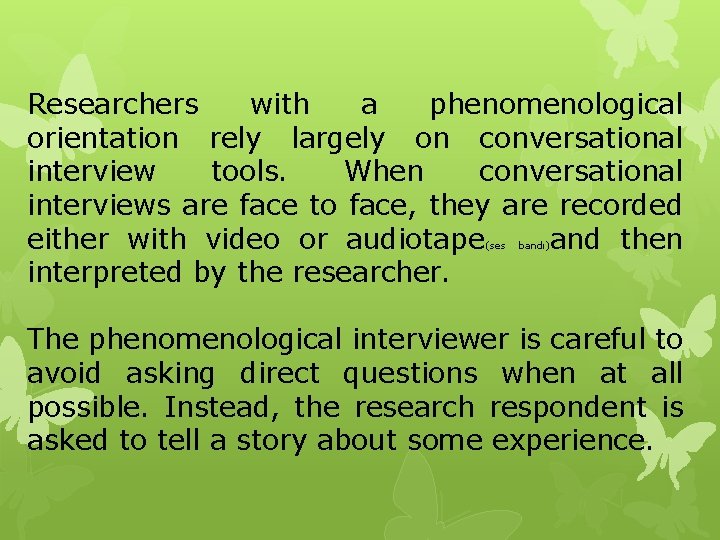 Researchers with a phenomenological orientation rely largely on conversational interview tools. When conversational interviews are face to face, they are recorded either with video or audiotape(ses bandı)and then interpreted by the researcher.

The phenomenological interviewer is careful to avoid asking direct questions when at all possible. Instead, the research respondent is asked to tell a story about some experience.